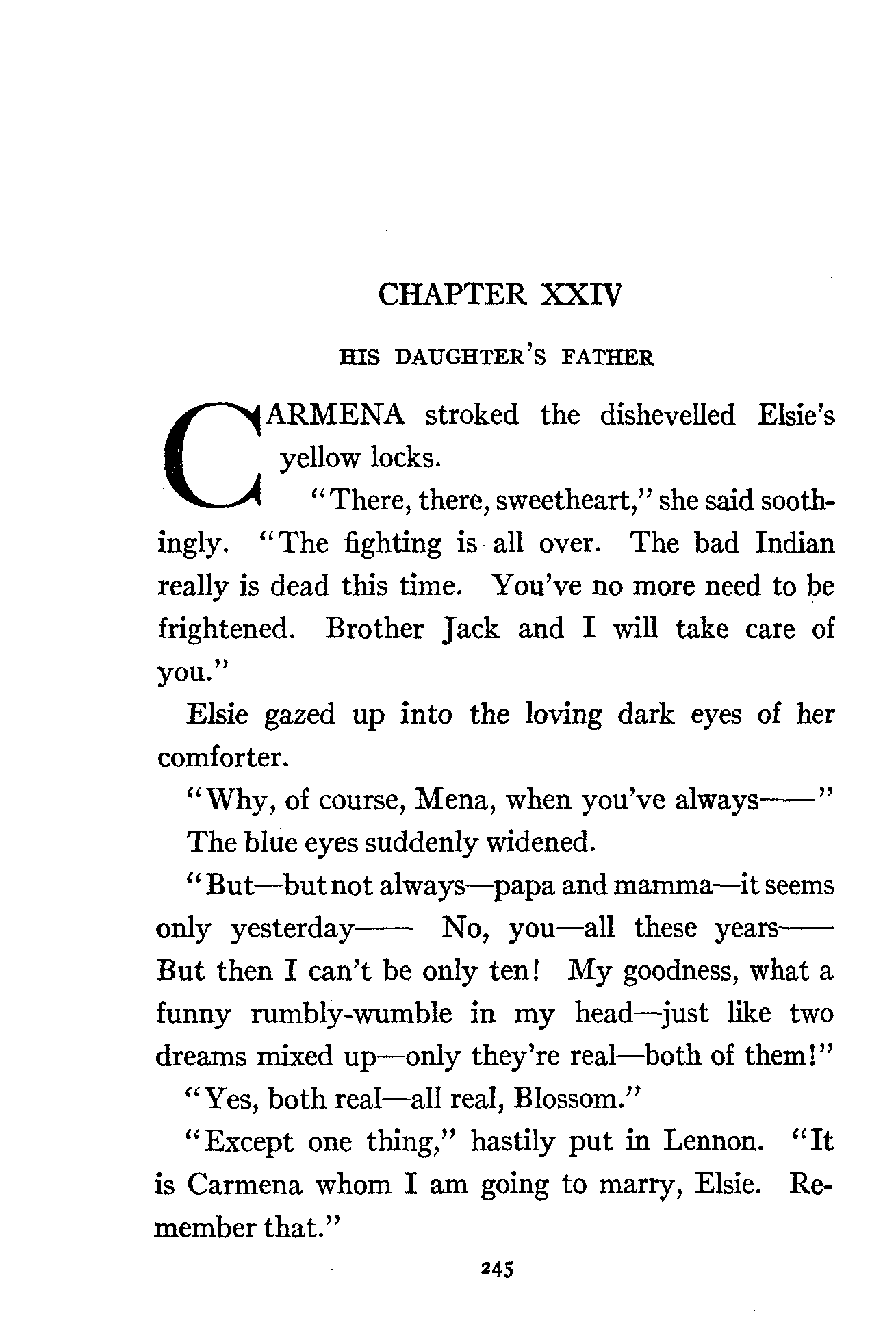 CHAPTER XXIV

HIS DAUGHTER'S FATHER

CARMENA stroked the dishevelled Elsie's yellow locks.

"There, there, sweetheart," she said soothingly. "The fighting is all over. The bad Indian really is dead this time. You've no more need to be frightened. Brother Jack and I will take care of you."

Elsie gazed up into the loving dark eyes of her comforter.

"Why, of course, Mena, when you've always——"

The blue eyes suddenly widened.

"But—but not always—papa and mamma—it seems only yesterday—— No, you—all these years—— But then I can't be only ten! My goodness, what a funny rumbly-wumble in my head—just like two dreams mixed up—only they're real—both of them!"

"Yes, both real—all real, Blossom."

"Except one thing," hastily put in Lennon. "It is Carmena whom I am going to marry, Elsie. Remember that."

245